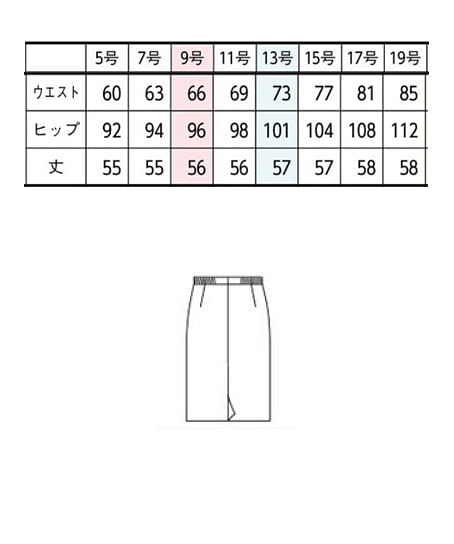 |  | 5号 | 7号 | 9号 | 11号 | 13号 | 15号 | 17号 | 19号 |
|---|---|---|---|---|---|---|---|---|
| ウエスト | 60 | 63 | 66 | 69 | 73 | 77 | 81 | 85 |
| ヒップ | 92 | 94 | 96 | 98 | 101 | 104 | 108 | 112 |
| 丈 | 55 | 55 | 56 | 56 | 57 | 57 | 58 | 58 |